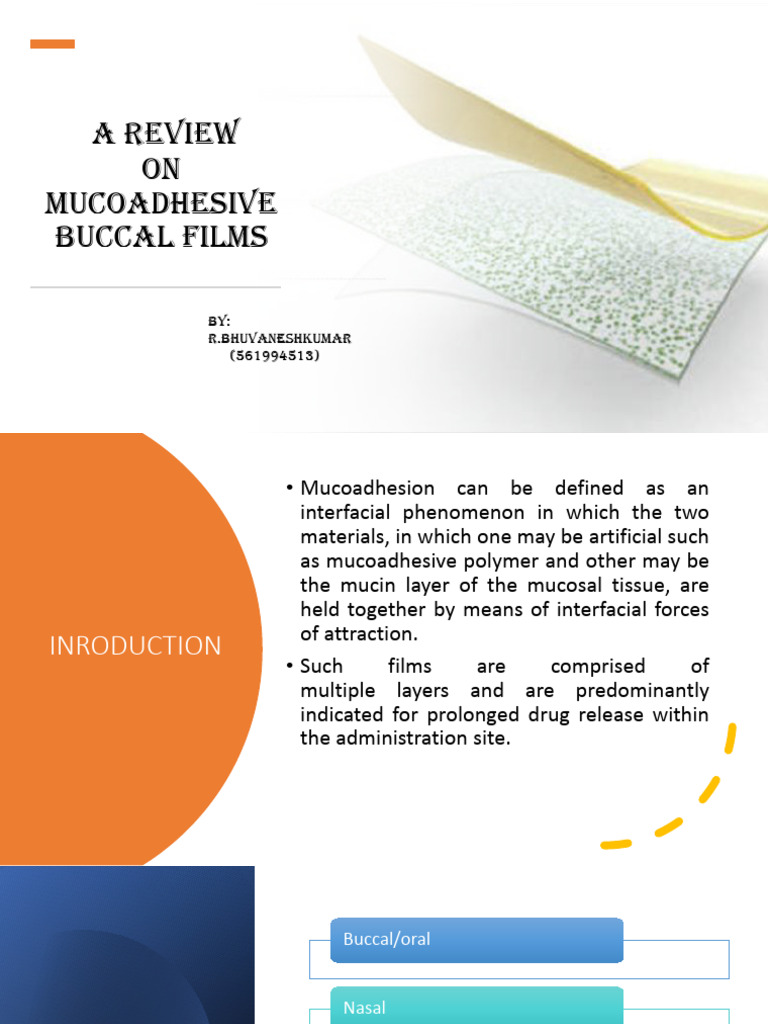 A REVIEW ON MUCOADHESIVE BUCCAL FILMS

BY:
R.BHUVANESHKUMAR
(561994513)

INRODUCTION

• Mucoadhesion can be defined as an interfacial phenomenon in which the two materials, in which one may be artificial such as mucoadhesive polymer and other may be the mucin layer of the mucosal tissue, are held together by means of interfacial forces of attraction.

• Such films are comprised of multiple layers and are predominantly indicated for prolonged drug release within the administration site.

Buccal/oral

Nasal